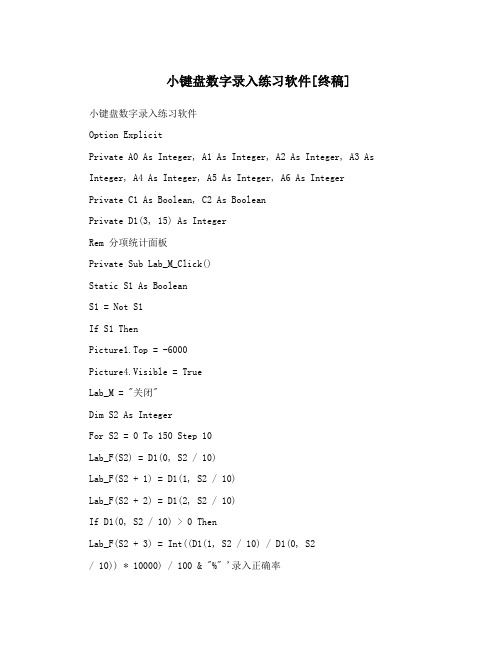 小键盘数字录入练习软件[终稿]

小键盘数字录入练习软件

Option Explicit

Private A0 As Integer, A1 As Integer, A2 As Integer, A3 As Integer, A4 As Integer, A5 As Integer, A6 As Integer

Private C1 As Boolean, C2 As Boolean

Private D1(3, 15) As Integer

Rem 分项统计面板

Private Sub Lab_M_Click()

Static S1 As Boolean

S1 = Not S1

If S1 Then

Picture1.Top = -6000

Picture4.Visible = True

Lab_M = "关闭"

Dim S2 As Integer

For S2 = 0 To 150 Step 10

Lab_F(S2) = D1(0, S2 / 10)

Lab_F(S2 + 1) = D1(1, S2 / 10)

Lab_F(S2 + 2) = D1(2, S2 / 10)

If D1(0, S2 / 10) > 0 Then

Lab_F(S2 + 3) = Int((D1(1, S2 / 10) / D1(0, S2 / 10)) * 10000) / 100 & "%" '录入正确率